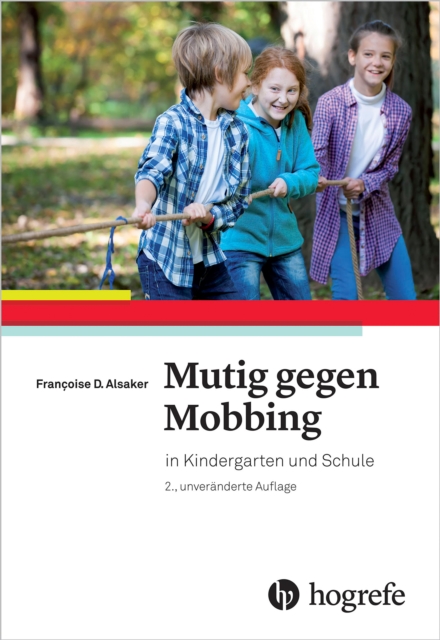 Françoise D. Alsaker

Mutig gegen Mobbing

in Kindergarten und Schule

2., unveränderte Auflage

hogrefe